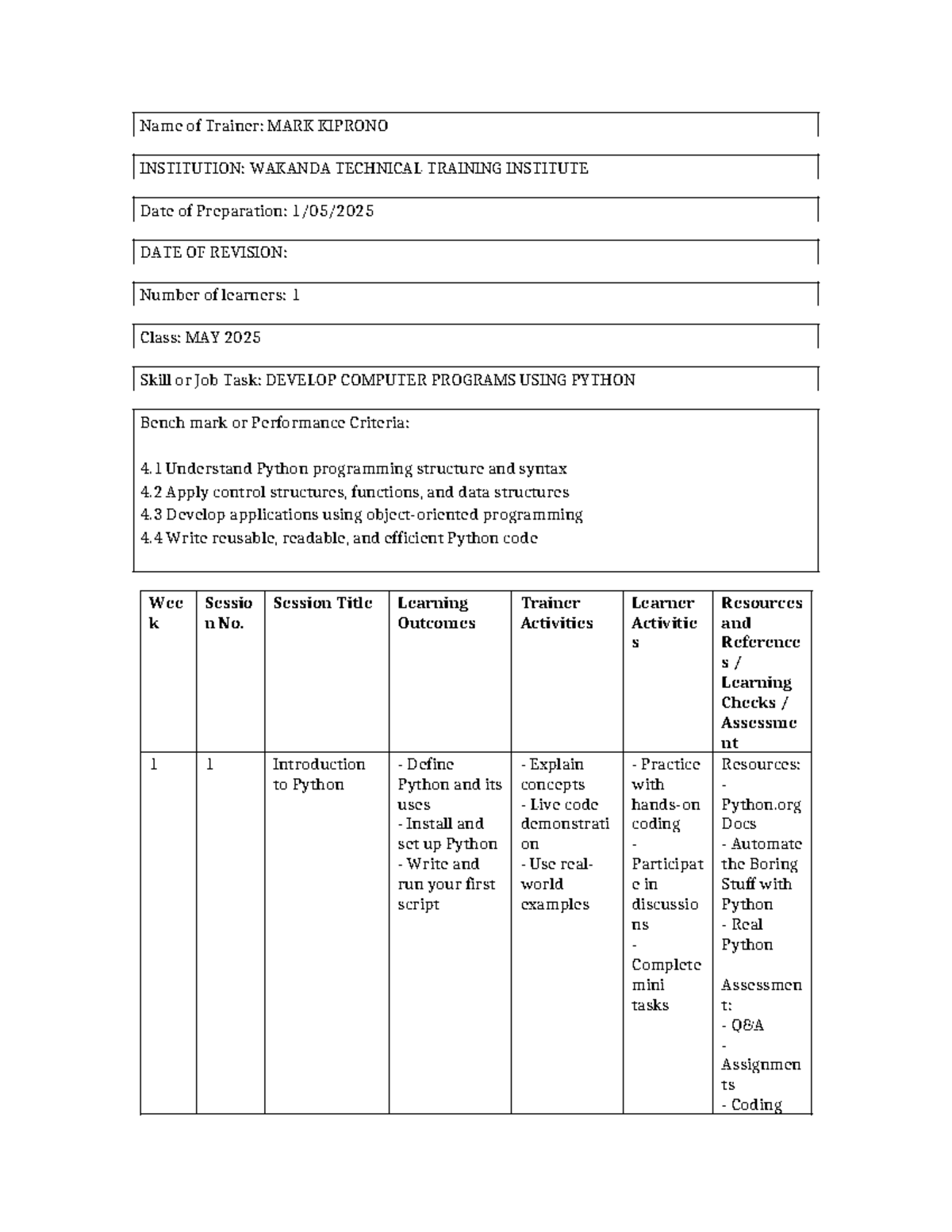 Name of Trainer: MARK KIPRONO

INSTITUTION: WAKANDA TECHNICAL TRAINING INSTITUTE

Date of Preparation: 1/05/2025

DATE OF REVISION:

Number of learners: 1

Class: MAY 2025

Skill or Job Task: DEVELOP COMPUTER PROGRAMS USING PYTHON

Bench mark or Performance Criteria:

4.1 Understand Python programming structure and syntax
4.2 Apply control structures, functions, and data structures
4.3 Develop applications using object-oriented programming
4.4 Write reusable, readable, and efficient Python code

| Week | Session No. | Session Title | Learning Outcomes | Trainer Activities | Learner Activities | Resources and References / Learning Checks / Assessment |
|---|---|---|---|---|---|---|
| 1 | 1 | Introduction to Python | - Define Python and its uses - Install and set up Python - Write and run your first script | - Explain concepts - Live code demonstration - Use real-world examples | - Practice with hands-on coding - Participate in discussions - Complete mini tasks | Resources: - Python.org Docs - Automate the Boring Stuff with Python - Real Python Assessment: - Q&A - Assignments - Coding |